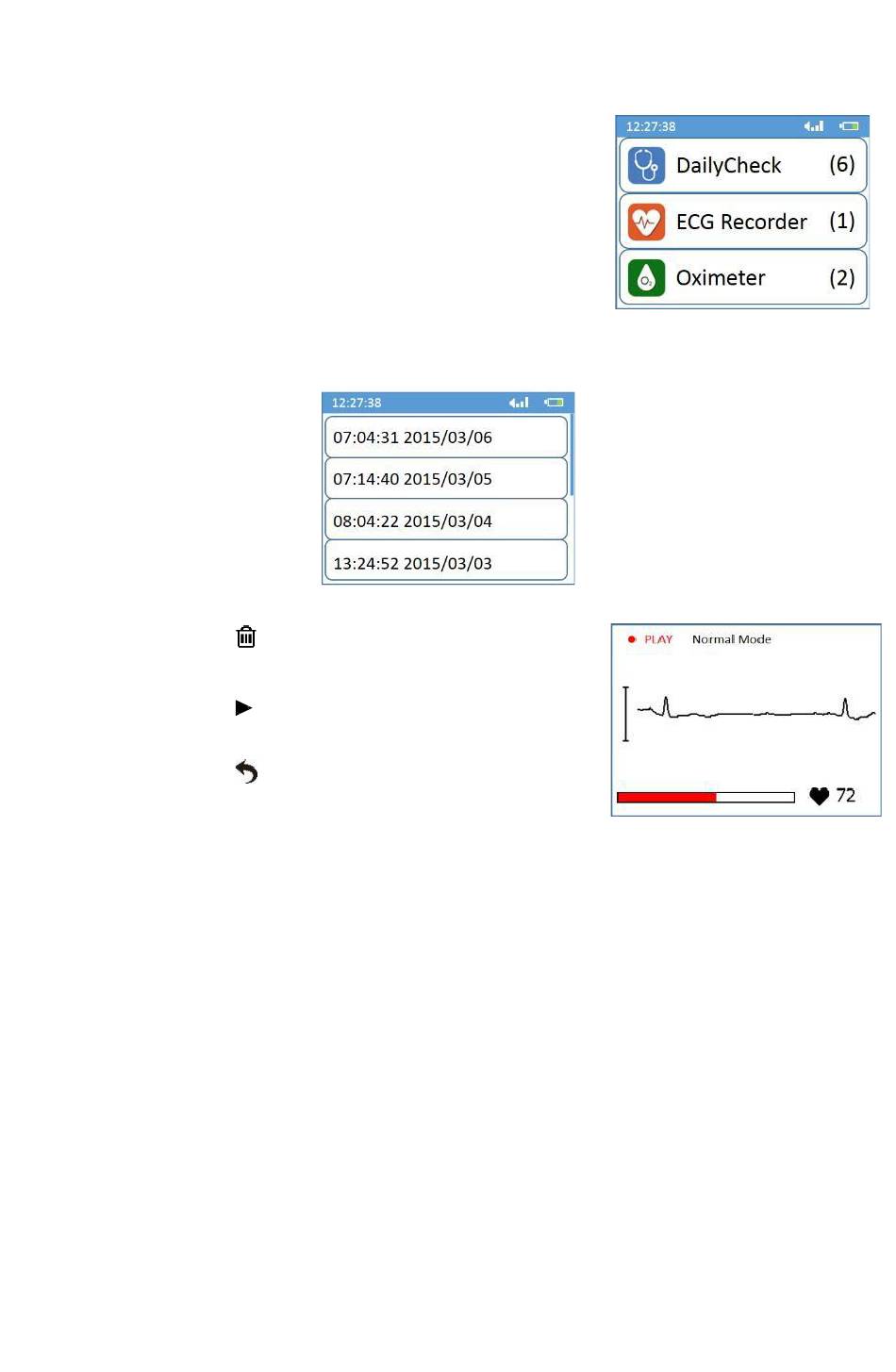 12:27:38

DailyCheck (6)

ECG Recorder (1)

Oximeter (2)

12:27:38

07:04:31 2015/03/06

07:14:40 2015/03/05

08:04:22 2015/03/04

13:24:52 2015/03/03

PLAY Normal Mode

72